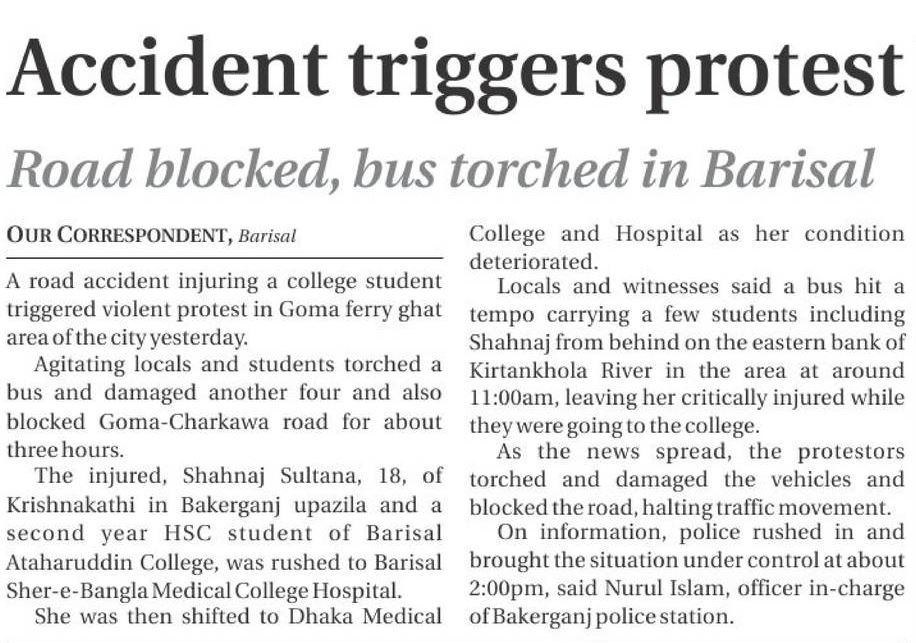 Accident triggers protest

Road blocked, bus torched in Barisal

OUR CORRESPONDENT, Barisal

A road accident injuring a college student triggered violent protest in Goma ferry ghat area of the city yesterday.

Agitating locals and students torched a bus and damaged another four and also blocked Goma-Charkawa road for about three hours.

The injured, Shahnaj Sultana, 18, of Krishnakathi in Bakerganj upazila and a second year HSC student of Barisal Ataharuddin College, was rushed to Barisal Sher-e-Bangla Medical College Hospital.

She was then shifted to Dhaka Medical College and Hospital as her condition deteriorated.

Locals and witnesses said a bus hit a tempo carrying a few students including Shahnaj from behind on the eastern bank of Kirtankhola River in the area at around 11:00am, leaving her critically injured while they were going to the college.

As the news spread, the protestors torched and damaged the vehicles and blocked the road, halting traffic movement.

On information, police rushed in and brought the situation under control at about 2:00pm, said Nurul Islam, officer in-charge of Bakerganj police station.